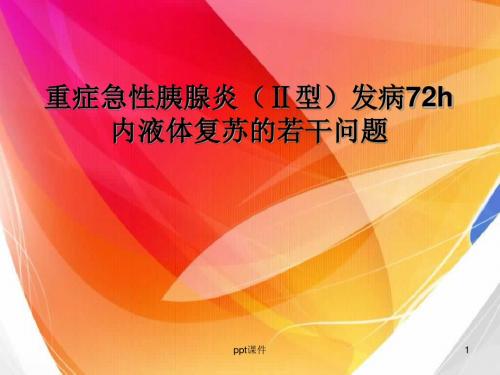 重症急性胰腺炎（Ⅱ型）发病72h内液体复苏的若干问题

ppt课件

1